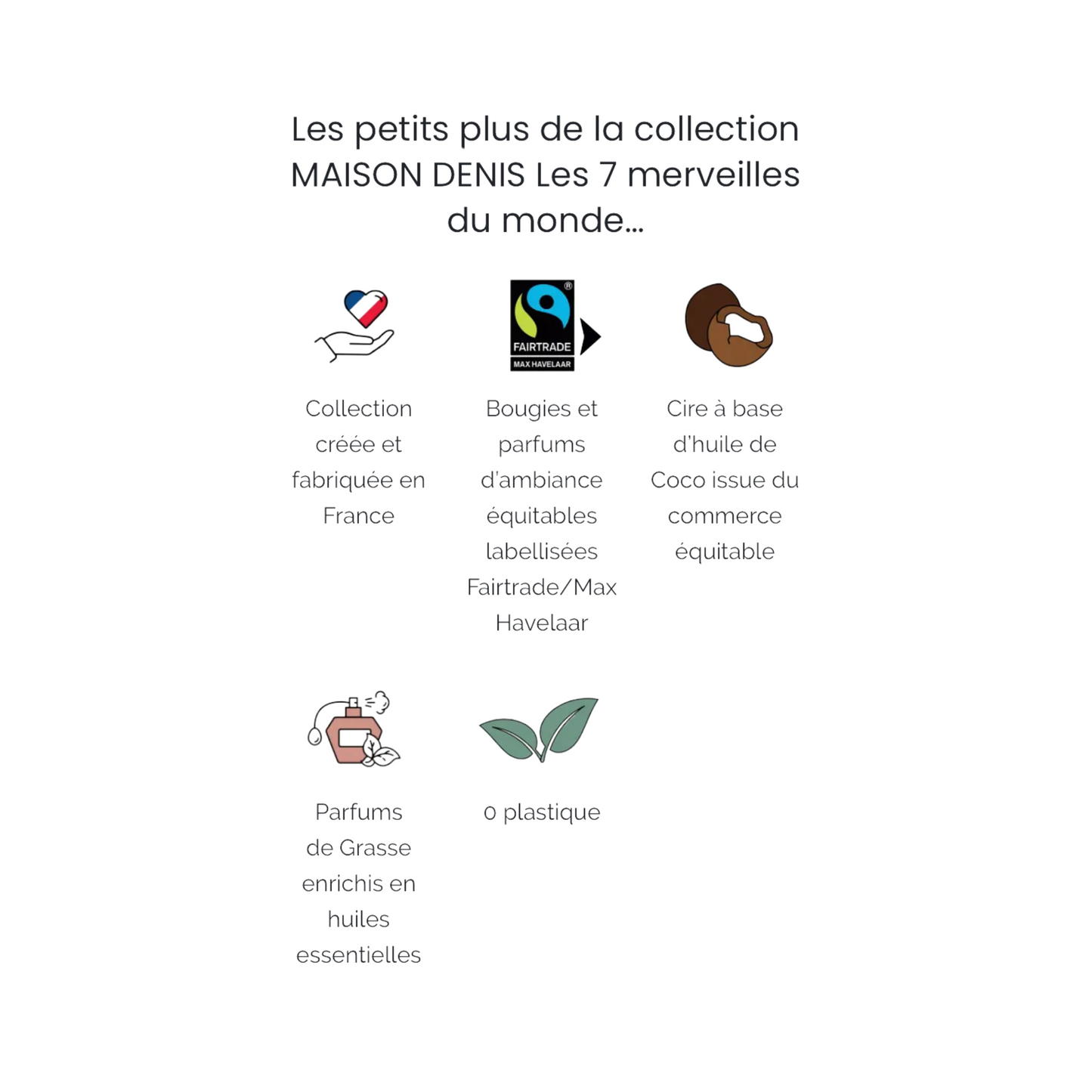 Les petits plus de la collection MAISON DENIS Les 7 merveilles du monde...

Collection créée et fabriquée en France

FAIRTRADE
MAX HAVELAAR

Bougies et parfums d'ambiance équitables labellisées Fairtrade/Max Havelaar

Cire à base d'huile de Coco issue du commerce équitable

Parfums de Grasse enrichis en huiles essentielles

0 plastique